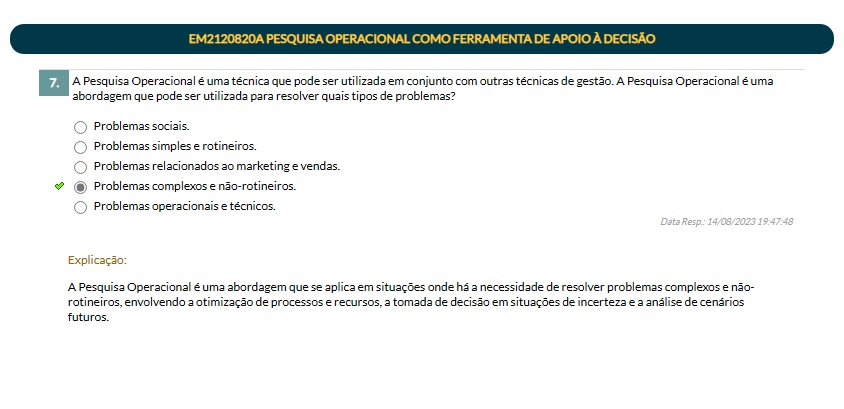 EM2120820A PESQUISA OPERACIONAL COMO FERRAMENTA DE APOIO À DECISÃO

7. A Pesquisa Operacional é uma técnica que pode ser utilizada em conjunto com outras técnicas de gestão. A Pesquisa Operacional é uma abordagem que pode ser utilizada para resolver quais tipos de problemas?

Problemas sociais.
Problemas simples e rotineiros.
Problemas relacionados ao marketing e vendas.
Problemas complexos e não-rotineiros.
Problemas operacionais e técnicos.

Data Resp.: 14/08/2023 19:47:48

Explicação:

A Pesquisa Operacional é uma abordagem que se aplica em situações onde há a necessidade de resolver problemas complexos e não-rotineiros, envolvendo a otimização de processos e recursos, a tomada de decisão em situações de incerteza e a análise de cenários futuros.